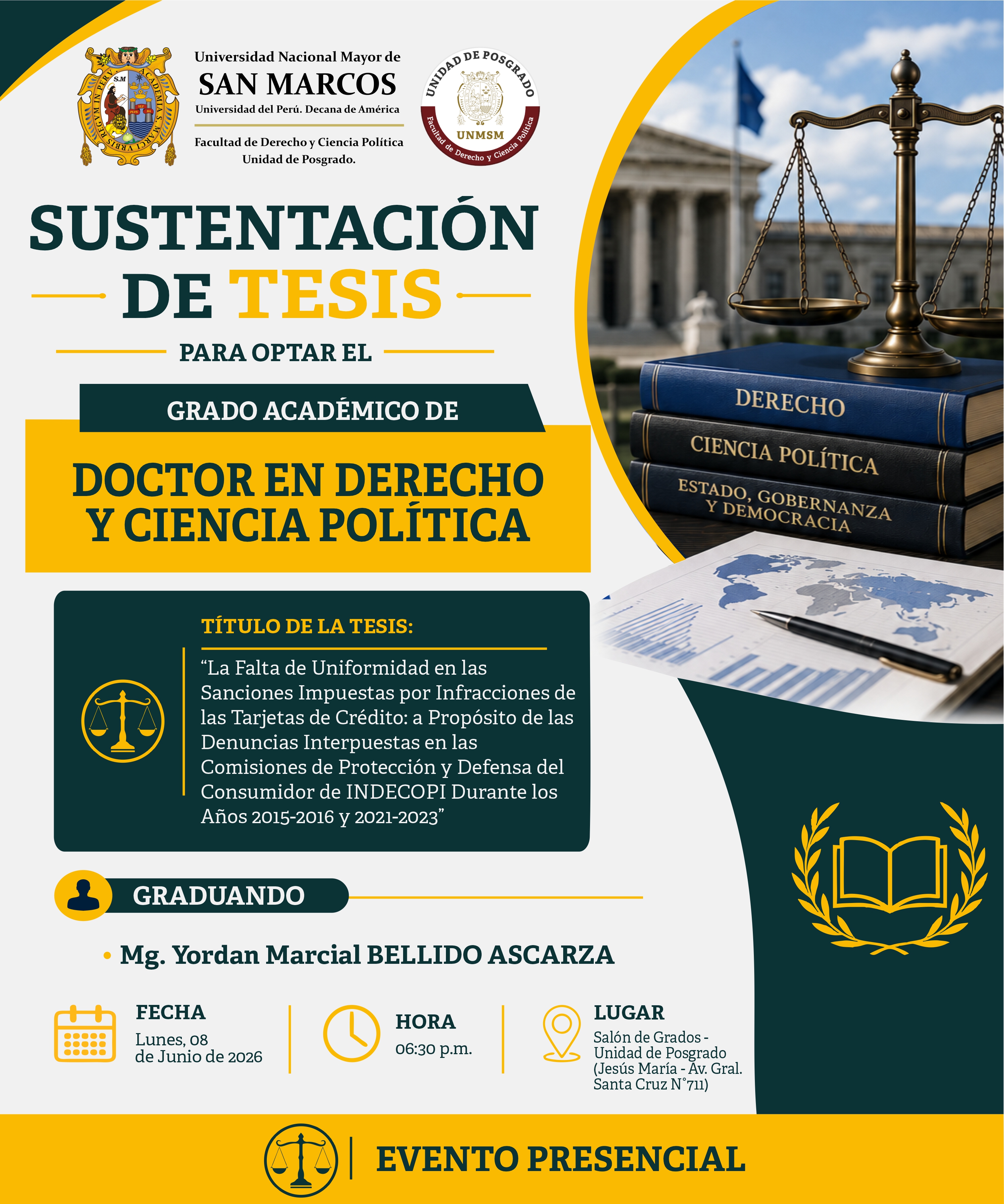 Universidad Nacional Mayor de
SAN MARCOS
Universidad del Perú. Decana de América

Facultad de Derecho y Ciencia Política
Unidad de Posgrado.

UNIDAD DE POSGRADO
UNMSM
Facultad de Derecho y Ciencia Política

SUSTENTACIÓN DE TESIS

PARA OPTAR EL

GRADO ACADÉMICO DE

DOCTOR EN DERECHO Y CIENCIA POLÍTICA

DERECHO
CIENCIA POLÍTICA
ESTADO, GOBERNANZA Y DEMOCRACIA

TÍTULO DE LA TESIS:

"La Falta de Uniformidad en las Sanciones Impuestas por Infracciones de las Tarjetas de Crédito: a Propósito de las Denuncias Interpuestas en las Comisiones de Protección y Defensa del Consumidor de INDECOPI Durante los Años 2015-2016 y 2021-2023"

GRADUANDO

• Mg. Yordan Marcial BELLIDO ASCARZA

FECHA
Lunes, 08 de Junio de 2026

HORA
06:30 p.m.

LUGAR
Salón de Grados - Unidad de Posgrado (Jesús María - Av. Gral. Santa Cruz N°711)

EVENTO PRESENCIAL